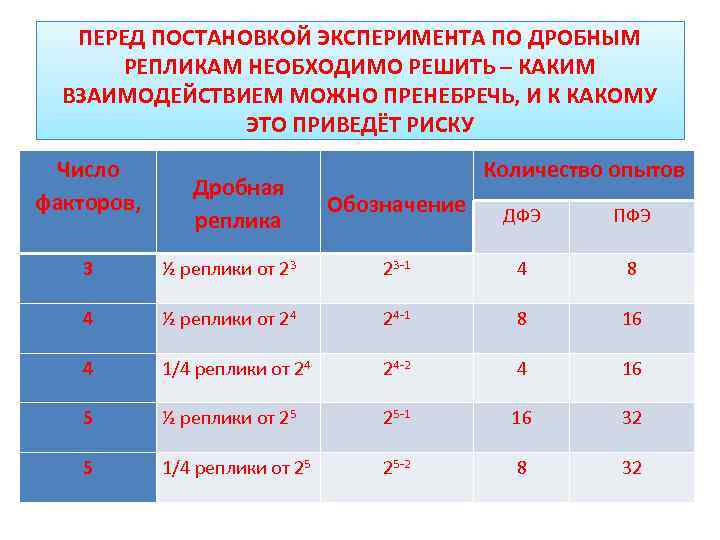 ПЕРЕД ПОСТАНОВКОЙ ЭКСПЕРИМЕНТА ПО ДРОБНЫМ РЕПЛИКАМ НЕОБХОДИМО РЕШИТЬ – КАКИМ ВЗАИМОДЕЙСТВИЕМ МОЖНО ПРЕНЕБРЕЧЬ, И К КАКОМУ ЭТО ПРИВЕДЁТ РИСКУ

| Число факторов, | Дробная реплика | Обозначение | Количество опытов ДФЭ | Количество опытов ПФЭ |
|---|---|---|---|---|
| 3 | ½ реплики от $2^3$ | $2^{3-1}$ | 4 | 8 |
| 4 | ½ реплики от $2^4$ | $2^{4-1}$ | 8 | 16 |
| 4 | 1/4 реплики от $2^4$ | $2^{4-2}$ | 4 | 16 |
| 5 | ½ реплики от $2^5$ | $2^{5-1}$ | 16 | 32 |
| 5 | 1/4 реплики от $2^5$ | $2^{5-2}$ | 8 | 32 |